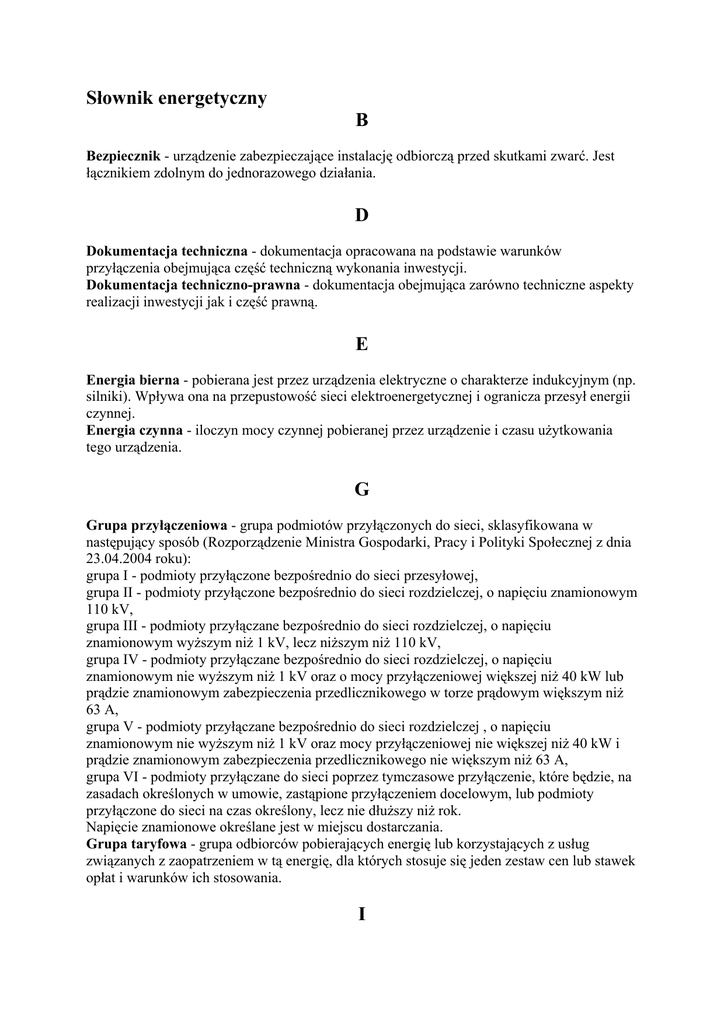 Słownik energetyczny

B

Bezpiecznik - urządzenie zabezpieczające instalację odbiorczą przed skutkami zwarć. Jest łącznikiem zdolnym do jednorazowego działania.

D

Dokumentacja techniczna - dokumentacja opracowana na podstawie warunków przyłączenia obejmująca część techniczną wykonania inwestycji.
Dokumentacja techniczno-prawna - dokumentacja obejmująca zarówno techniczne aspekty realizacji inwestycji jak i część prawną.

E

Energia bierna - pobierana jest przez urządzenia elektryczne o charakterze indukcyjnym (np. silniki). Wpływa ona na przepustowość sieci elektroenergetycznej i ogranicza przesył energii czynnej.
Energia czynna - iloczyn mocy czynnej pobieranej przez urządzenie i czasu użytkowania tego urządzenia.

G

Grupa przyłączeniowa - grupa podmiotów przyłączonych do sieci, sklasyfikowana w następujący sposób (Rozporządzenie Ministra Gospodarki, Pracy i Polityki Społecznej z dnia 23.04.2004 roku):
grupa I - podmioty przyłączone bezpośrednio do sieci przesyłowej,
grupa II - podmioty przyłączone bezpośrednio do sieci rozdzielczej, o napięciu znamionowym 110 kV,
grupa III - podmioty przyłączane bezpośrednio do sieci rozdzielczej, o napięciu znamionowym wyższym niż 1 kV, lecz niższym niż 110 kV,
grupa IV - podmioty przyłączane bezpośrednio do sieci rozdzielczej, o napięciu znamionowym nie wyższym niż 1 kV oraz o mocy przyłączeniowej większej niż 40 kW lub prądzie znamionowym zabezpieczenia przedlicznikowego w torze prądowym większym niż 63 A,
grupa V - podmioty przyłączane bezpośrednio do sieci rozdzielczej , o napięciu znamionowym nie wyższym niż 1 kV oraz mocy przyłączeniowej nie większej niż 40 kW i prądzie znamionowym zabezpieczenia przedlicznikowego nie większym niż 63 A,
grupa VI - podmioty przyłączane do sieci poprzez tymczasowe przyłączenie, które będzie, na zasadach określonych w umowie, zastąpione przyłączeniem docelowym, lub podmioty przyłączone do sieci na czas określony, lecz nie dłuższy niż rok.
Napięcie znamionowe określane jest w miejscu dostarczania.
Grupa taryfowa - grupa odbiorców pobierających energię lub korzystających z usług związanych z zaopatrzeniem w tą energię, dla których stosuje się jeden zestaw cen lub stawek opłat i warunków ich stosowania.

I